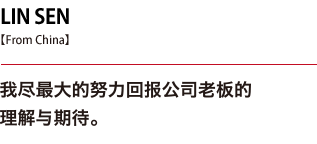 LIN SEN
【From China】

我尽最大的努力回报公司老板的理解与期待。